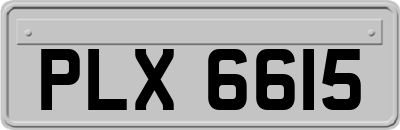 PLX 6615